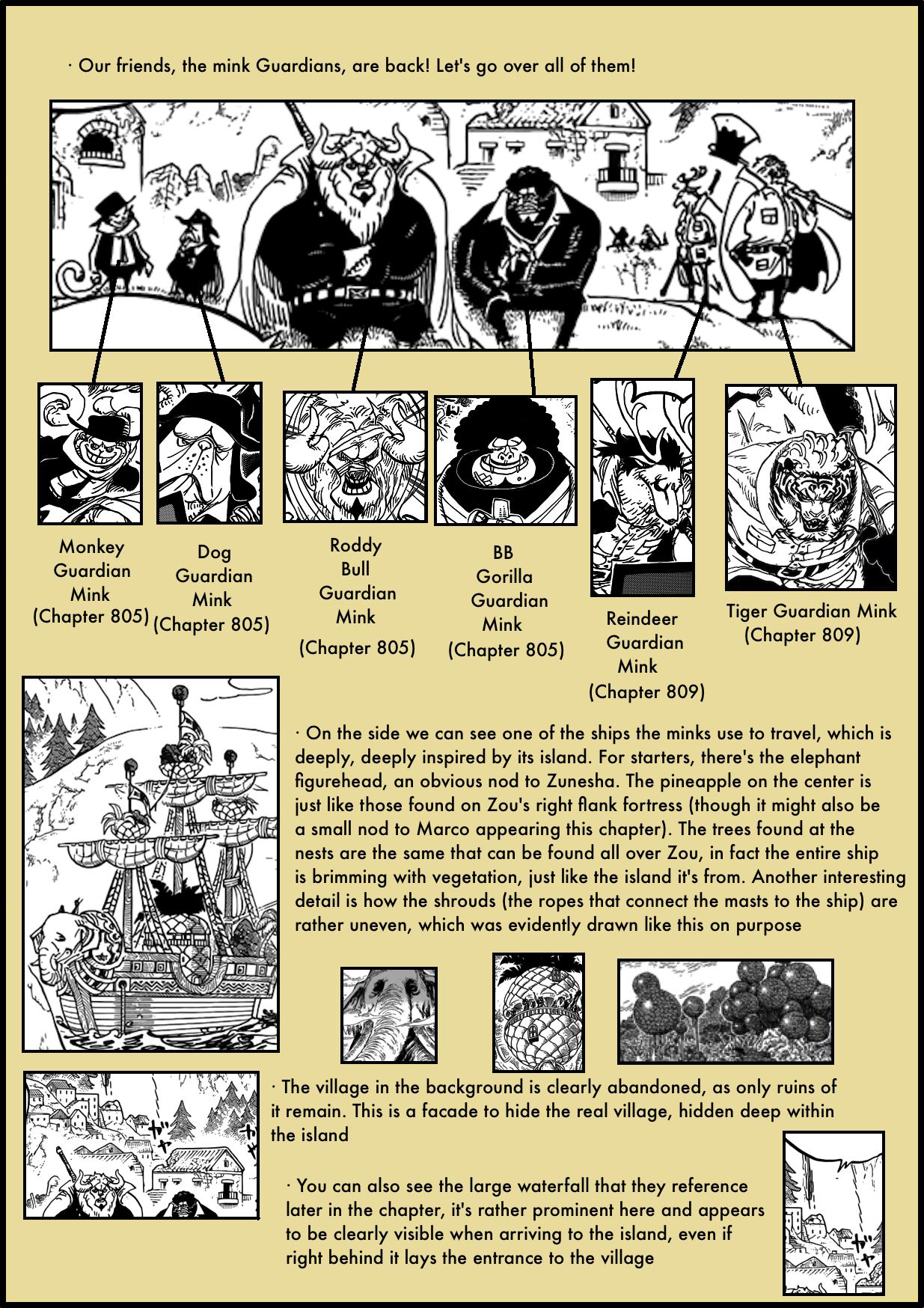 · Our friends, the mink Guardians, are back! Let's go over all of them!

Monkey Guardian Mink (Chapter 805)

Dog Guardian Mink (Chapter 805)

Roddy Bull Guardian Mink (Chapter 805)

BB Gorilla Guardian Mink (Chapter 805)

Reindeer Guardian Mink (Chapter 809)

Tiger Guardian Mink (Chapter 809)

· On the side we can see one of the ships the minks use to travel, which is deeply, deeply inspired by its island. For starters, there's the elephant figurehead, an obvious nod to Zunesha. The pineapple on the center is just like those found on Zou's right flank fortress (though it might also be a small nod to Marco appearing this chapter). The trees found at the nests are the same that can be found all over Zou, in fact the entire ship is brimming with vegetation, just like the island it's from. Another interesting detail is how the shrouds (the ropes that connect the masts to the ship) are rather uneven, which was evidently drawn like this on purpose

· The village in the background is clearly abandoned, as only ruins of it remain. This is a facade to hide the real village, hidden deep within the island

· You can also see the large waterfall that they reference later in the chapter, it's rather prominent here and appears to be clearly visible when arriving to the island, even if right behind it lays the entrance to the village